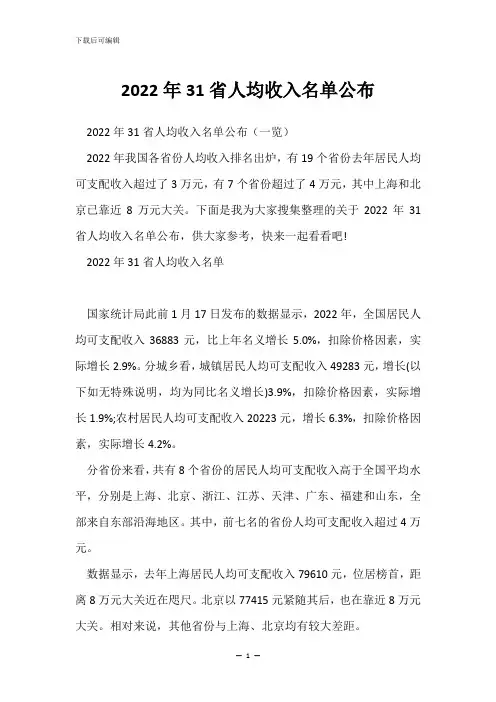 下载后可编辑

2022年31省人均收入名单公布

2022年31省人均收入名单公布（一览）

2022年我国各省份人均收入排名出炉，有19个省份去年居民人均可支配收入超过了3万元，有7个省份超过了4万元，其中上海和北京已靠近8万元大关。下面是我为大家搜集整理的关于2022年31省人均收入名单公布，供大家参考，快来一起看看吧!

2022年31省人均收入名单

国家统计局此前1月17日发布的数据显示，2022年，全国居民人均可支配收入36883元，比上年名义增长5.0%，扣除价格因素，实际增长2.9%。分城乡看，城镇居民人均可支配收入49283元，增长(以下如无特殊说明，均为同比名义增长)3.9%，扣除价格因素，实际增长1.9%;农村居民人均可支配收入20223元，增长6.3%，扣除价格因素，实际增长4.2%。

分省份来看，共有8个省份的居民人均可支配收入高于全国平均水平，分别是上海、北京、浙江、江苏、天津、广东、福建和山东，全部来自东部沿海地区。其中，前七名的省份人均可支配收入超过4万元。

数据显示，去年上海居民人均可支配收入79610元，位居榜首，距离8万元大关近在咫尺。北京以77415元紧随其后，也在靠近8万元大关。相对来说，其他省份与上海、北京均有较大差距。

— 1 —